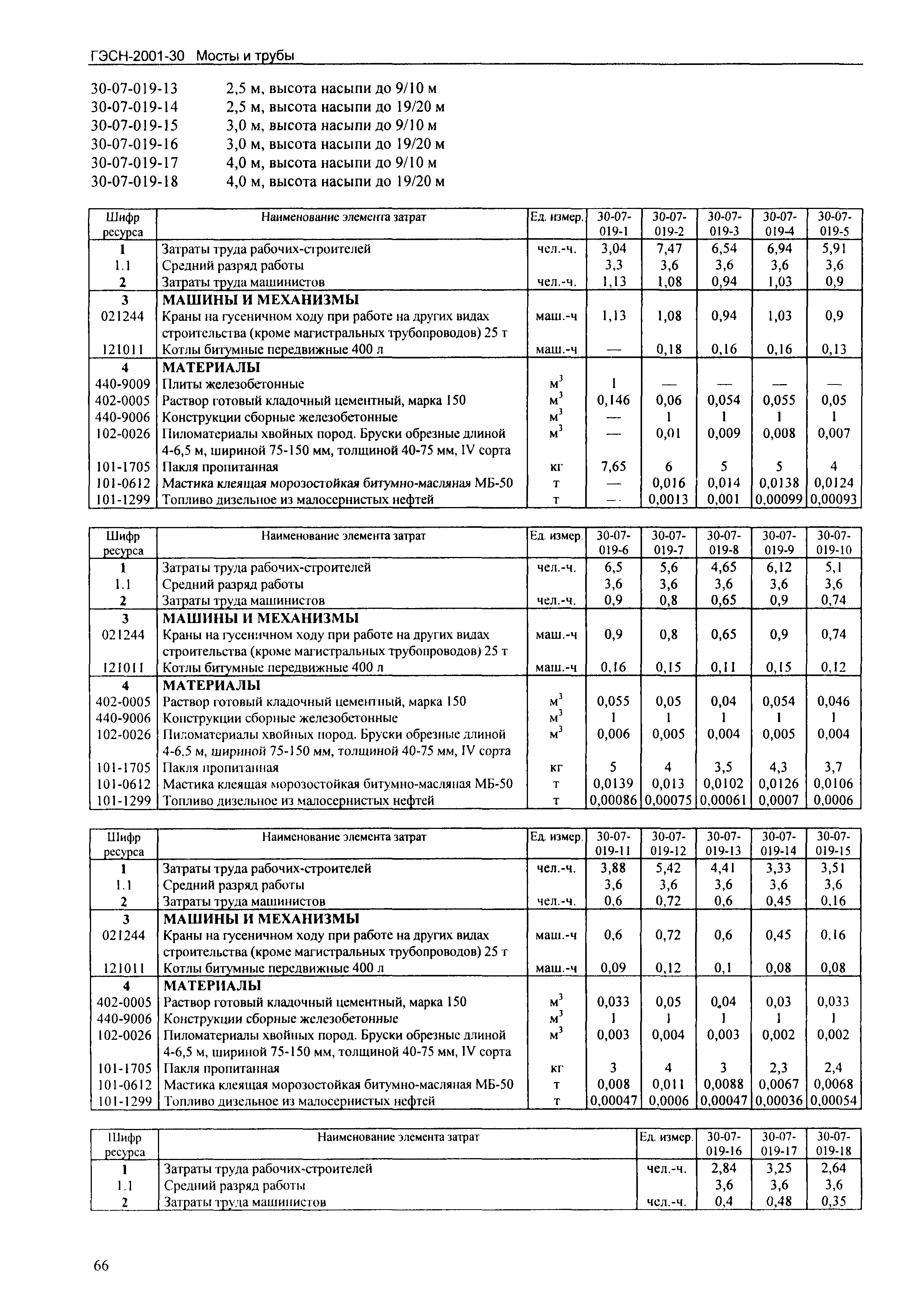 ГЭСН-2001-30 Мосты и трубы

30-07-019-13 2,5 м, высота насыпи до 9/10 м
30-07-019-14 2,5 м, высота насыпи до 19/20 м
30-07-019-15 3,0 м, высота насыпи до 9/10 м
30-07-019-16 3,0 м, высота насыпи до 19/20 м
30-07-019-17 4,0 м, высота насыпи до 9/10 м
30-07-019-18 4,0 м, высота насыпи до 19/20 м

| Шифр ресурса | Наименование элемента затрат | Ед. измер. | 30-07-019-1 | 30-07-019-2 | 30-07-019-3 | 30-07-019-4 | 30-07-019-5 |
|---|---|---|---|---|---|---|---|
| 1 | Затраты труда рабочих-строителей | чел.-ч. | 3,04 | 7,47 | 6,54 | 6,94 | 5,91 |
| 1.1 | Средний разряд работы | | 3,3 | 3,6 | 3,6 | 3,6 | 3,6 |
| 2 | Затраты труда машинистов | чел.-ч. | 1,13 | 1,08 | 0,94 | 1,03 | 0,9 |
| 3 | МАШИНЫ И МЕХАНИЗМЫ | | | | | | |
| 021244 | Краны на гусеничном ходу при работе на других видах строительства (кроме магистральных трубопроводов) 25 т | маш.-ч | 1,13 | 1,08 | 0,94 | 1,03 | 0,9 |
| 121011 | Котлы битумные передвижные 400 л | маш.-ч | — | 0,18 | 0,16 | 0,16 | 0,13 |
| 4 | МАТЕРИАЛЫ | | | | | | |
| 440-9009 | Плиты железобетонные | $м^3$ | 1 | — | — | — | — |
| 402-0005 | Раствор готовый кладочный цементный, марка 150 | $м^3$ | 0,146 | 0,06 | 0,054 | 0,055 | 0,05 |
| 440-9006 | Конструкции сборные железобетонные | $м^3$ | — | 1 | 1 | 1 | 1 |
| 102-0026 | Пиломатериалы хвойных пород. Бруски обрезные длиной 4-6,5 м, шириной 75-150 мм, толщиной 40-75 мм, IV сорта | $м^3$ | — | 0,01 | 0,009 | 0,008 | 0,007 |
| 101-1705 | Пакля пропитанная | кг | 7,65 | 6 | 5 | 5 | 4 |
| 101-0612 | Мастика клеящая морозостойкая битумно-масляная МБ-50 | т | — | 0,016 | 0,014 | 0,0138 | 0,0124 |
| 101-1299 | Топливо дизельное из малосернистых нефтей | т | — | 0,0013 | 0,001 | 0,00099 | 0,00093 |

| Шифр ресурса | Наименование элемента затрат | Ед. измер. | 30-07-019-6 | 30-07-019-7 | 30-07-019-8 | 30-07-019-9 | 30-07-019-10 |
|---|---|---|---|---|---|---|---|
| 1 | Затраты труда рабочих-строителей | чел.-ч. | 6,5 | 5,6 | 4,65 | 6,12 | 5,1 |
| 1.1 | Средний разряд работы | | 3,6 | 3,6 | 3,6 | 3,6 | 3,6 |
| 2 | Затраты труда машинистов | чел.-ч. | 0,9 | 0,8 | 0,65 | 0,9 | 0,74 |
| 3 | МАШИНЫ И МЕХАНИЗМЫ | | | | | | |
| 021244 | Краны на гусеничном ходу при работе на других видах строительства (кроме магистральных трубопроводов) 25 т | маш.-ч | 0,9 | 0,8 | 0,65 | 0,9 | 0,74 |
| 121011 | Котлы битумные передвижные 400 л | маш.-ч | 0,16 | 0,15 | 0,11 | 0,15 | 0,12 |
| 4 | МАТЕРИАЛЫ | | | | | | |
| 402-0005 | Раствор готовый кладочный цементный, марка 150 | $м^3$ | 0,055 | 0,05 | 0,04 | 0,054 | 0,046 |
| 440-9006 | Конструкции сборные железобетонные | $м^3$ | 1 | 1 | 1 | 1 | 1 |
| 102-0026 | Пиломатериалы хвойных пород. Бруски обрезные длиной 4-6,5 м, шириной 75-150 мм, толщиной 40-75 мм, IV сорта | $м^3$ | 0,006 | 0,005 | 0,004 | 0,005 | 0,004 |
| 101-1705 | Пакля пропитанная | кг | 5 | 4 | 3,5 | 4,3 | 3,7 |
| 101-0612 | Мастика клеящая морозостойкая битумно-масляная МБ-50 | т | 0,0139 | 0,013 | 0,0102 | 0,0126 | 0,0106 |
| 101-1299 | Топливо дизельное из малосернистых нефтей | т | 0,00086 | 0,00075 | 0,00061 | 0,0007 | 0,0006 |

| Шифр ресурса | Наименование элемента затрат | Ед. измер. | 30-07-019-11 | 30-07-019-12 | 30-07-019-13 | 30-07-019-14 | 30-07-019-15 |
|---|---|---|---|---|---|---|---|
| 1 | Затраты труда рабочих-строителей | чел.-ч. | 3,88 | 5,42 | 4,41 | 3,33 | 3,51 |
| 1.1 | Средний разряд работы | | 3,6 | 3,6 | 3,6 | 3,6 | 3,6 |
| 2 | Затраты труда машинистов | чел.-ч. | 0,6 | 0,72 | 0,6 | 0,45 | 0,16 |
| 3 | МАШИНЫ И МЕХАНИЗМЫ | | | | | | |
| 021244 | Краны на гусеничном ходу при работе на других видах строительства (кроме магистральных трубопроводов) 25 т | маш.-ч | 0,6 | 0,72 | 0,6 | 0,45 | 0,16 |
| 121011 | Котлы битумные передвижные 400 л | маш.-ч | 0,09 | 0,12 | 0,1 | 0,08 | 0,08 |
| 4 | МАТЕРИАЛЫ | | | | | | |
| 402-0005 | Раствор готовый кладочный цементный, марка 150 | $м^3$ | 0,033 | 0,05 | 0,04 | 0,03 | 0,033 |
| 440-9006 | Конструкции сборные железобетонные | $м^3$ | 1 | 1 | 1 | 1 | 1 |
| 102-0026 | Пиломатериалы хвойных пород. Бруски обрезные длиной 4-6,5 м, шириной 75-150 мм, толщиной 40-75 мм, IV сорта | $м^3$ | 0,003 | 0,004 | 0,003 | 0,002 | 0,002 |
| 101-1705 | Пакля пропитанная | кг | 3 | 4 | 3 | 2,3 | 2,4 |
| 101-0612 | Мастика клеящая морозостойкая битумно-масляная МБ-50 | т | 0,008 | 0,011 | 0,0088 | 0,0067 | 0,0068 |
| 101-1299 | Топливо дизельное из малосернистых нефтей | т | 0,00047 | 0,0006 | 0,00047 | 0,00036 | 0,00054 |

| Шифр ресурса | Наименование элемента затрат | Ед. измер. | 30-07-019-16 | 30-07-019-17 | 30-07-019-18 |
|---|---|---|---|---|---|
| 1 | Затраты труда рабочих-строителей | чел.-ч. | 2,84 | 3,25 | 2,64 |
| 1.1 | Средний разряд работы | | 3,6 | 3,6 | 3,6 |
| 2 | Затраты труда машинистов | чел.-ч. | 0,4 | 0,48 | 0,35 |

66